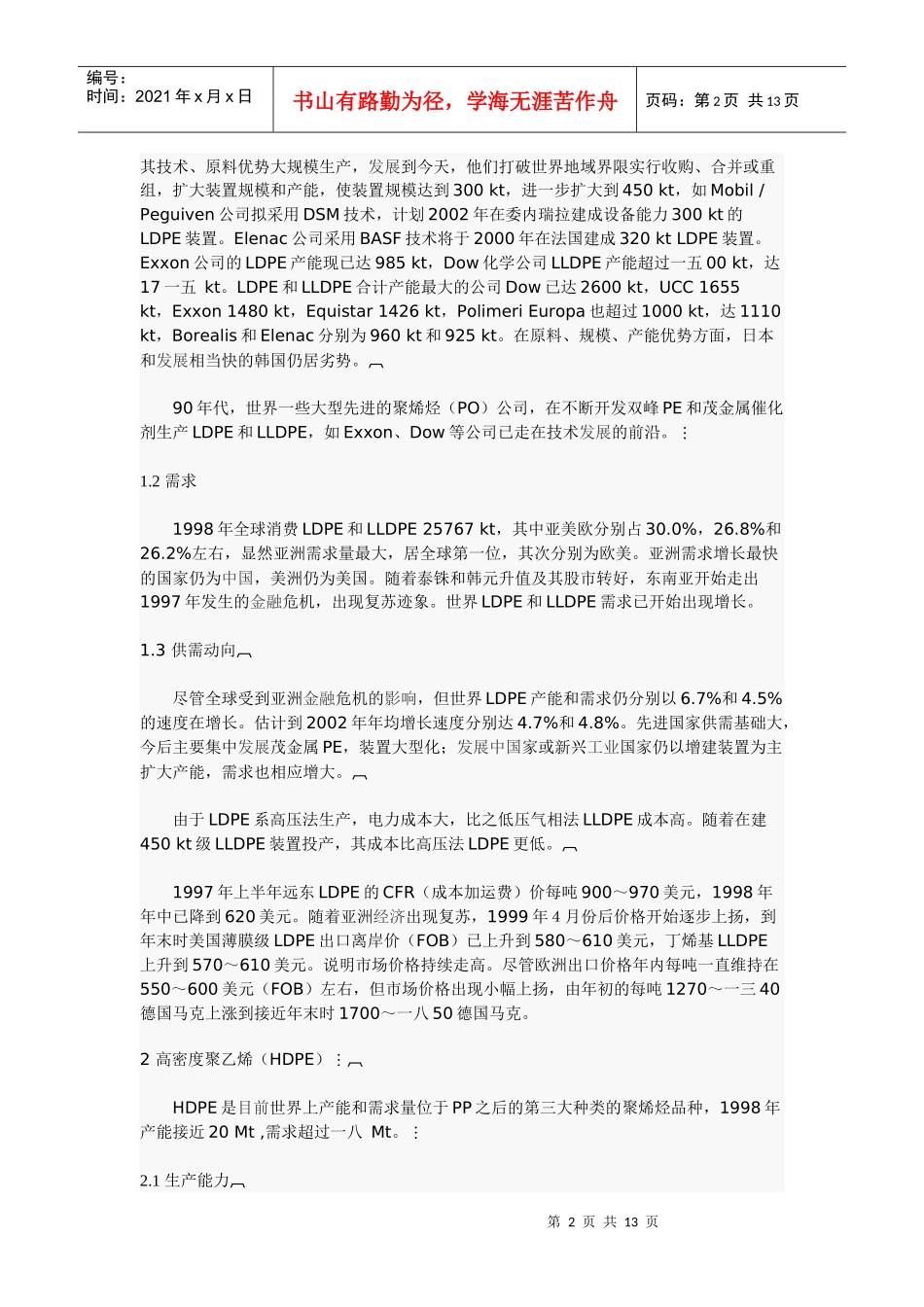 编号：
时间：2021 年 x 月 x 日

书山有路勤为径，学海无涯苦作舟

页码：第 2 页 共 13 页

其技术、原料优势大规模生产，发展到今天，他们打破世界地域界限实行收购、合并或重组，扩大装置规模和产能，使装置规模达到 300 kt，进一步扩大到 450 kt，如 Mobil / Peguiven 公司拟采用 DSM 技术，计划 2002 年在委内瑞拉建成设备能力 300 kt 的 LDPE 装置。Elenac 公司采用 BASF 技术将于 2000 年在法国建成 320 kt LDPE 装置。Exxon 公司的 LDPE 产能现已达 985 kt，Dow 化学公司 LLDPE 产能超过一五 00 kt，达 17 一五 kt。LDPE 和 LLDPE 合计产能最大的公司 Dow 已达 2600 kt，UCC 1655 kt，Exxon 1480 kt，Equistar 1426 kt，Polimeri Europa 也超过 1000 kt，达 1110 kt，Borealis 和 Elenac 分别为 960 kt 和 925 kt。在原料、规模、产能优势方面，日本和发展相当快的韩国仍居劣势。

90 年代，世界一些大型先进的聚烯烃（PO）公司，在不断开发双峰 PE 和茂金属催化剂生产 LDPE 和 LLDPE，如 Exxon、Dow 等公司已走在技术发展的前沿。

1.2 需求

1998 年全球消费 LDPE 和 LLDPE 25767 kt，其中亚美欧分别占 30.0%，26.8%和 26.2%左右，显然亚洲需求量最大，居全球第一位，其次分别为欧美。亚洲需求增长最快的国家仍为中国，美洲仍为美国。随着泰铢和韩元升值及其股市转好，东南亚开始走出 1997 年发生的金融危机，出现复苏迹象。世界 LDPE 和 LLDPE 需求已开始出现增长。

1.3 供需动向

尽管全球受到亚洲金融危机的影响，但世界 LDPE 产能和需求仍分别以 6.7%和 4.5%的速度在增长。估计到 2002 年年均增长速度分别达 4.7%和 4.8%。先进国家供需基础大，今后主要集中发展茂金属 PE，装置大型化；发展中国家或新兴工业国家仍以增建装置为主扩大产能，需求也相应增大。

由于 LDPE 系高压法生产，电力成本大，比之低压气相法 LLDPE 成本高。随着在建 450 kt 级 LLDPE 装置投产，其成本比高压法 LDPE 更低。

1997 年上半年远东 LDPE 的 CFR（成本加运费）价每吨 900～970 美元，1998 年年中已降到 620 美元。随着亚洲经济出现复苏，1999 年 4 月份后价格开始逐步上扬，到年末时美国薄膜级 LDPE 出口离岸价（FOB）已上升到 580～610 美元，丁烯基 LLDPE 上升到 570～610 美元。说明市场价格持续走高。尽管欧洲出口价格年内每吨一直维持在 550～600 美元（FOB）左右，但市场价格出现小幅上扬，由年初的每吨 1270～一三 40 德国马克上涨到接近年末时 1700～一八 50 德国马克。

2 高密度聚乙烯（HDPE）

HDPE 是目前世界上产能和需求量位于 PP 之后的第三大种类的聚烯烃品种，1998 年产能接近 20 Mt ,需求超过一八 Mt。

2.1 生产能力

第 2 页 共 13 页